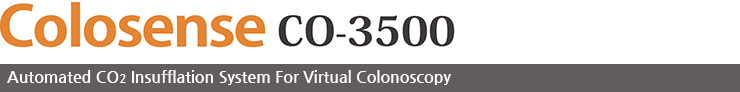 Colosense CO-3500

Automated $CO_2$ Insufflation System For Virtual Colonoscopy